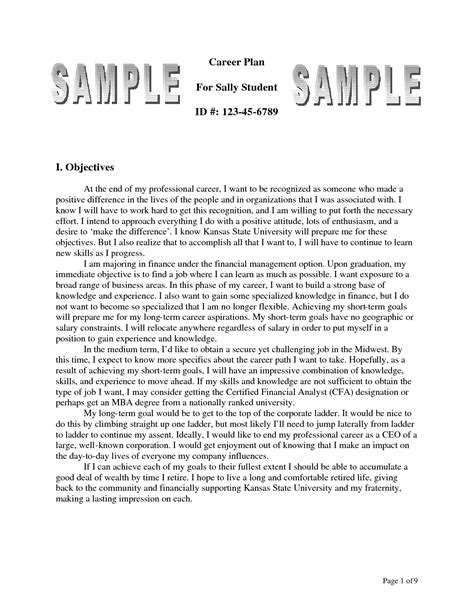 SAMPLE

Career Plan

For Sally Student

ID #: 123-45-6789

SAMPLE

I. Objectives

At the end of my professional career, I want to be recognized as someone who made a positive difference in the lives of the people and in organizations that I was associated with. I know I will have to work hard to get this recognition, and I am willing to put forth the necessary effort. I intend to approach everything I do with a positive attitude, lots of enthusiasm, and a desire to 'make the difference'. I know Kansas State University will prepare me for these objectives. But I also realize that to accomplish all that I want to, I will have to continue to learn new skills as I progress.

I am majoring in finance under the financial management option. Upon graduation, my immediate objective is to find a job where I can learn as much as possible. I want exposure to a broad range of business areas. In this phase of my career, I want to build a strong base of knowledge and experience. I also want to gain some specialized knowledge in finance, but I do not want to become so specialized that I am no longer flexible. Achieving my short-term goals will prepare me for my long-term career aspirations. My short-term goals have no geographic or salary constraints. I will relocate anywhere regardless of salary in order to put myself in a position to gain experience and knowledge.

In the medium term, I'd like to obtain a secure yet challenging job in the Midwest. By this time, I expect to know more specifics about the career path I want to take. Hopefully, as a result of achieving my short-term goals, I will have an impressive combination of knowledge, skills, and experience to move ahead. If my skills and knowledge are not sufficient to obtain the type of job I want, I may consider getting the Certified Financial Analyst (CFA) designation or perhaps get an MBA degree from a nationally ranked university.

My long-term goal would be to get to the top of the corporate ladder. It would be nice to do this by climbing straight up one ladder, but most likely I'll need to jump laterally from ladder to ladder to continue my assent. Ideally, I would like to end my professional career as a CEO of a large, well-known corporation. I would get enjoyment out of knowing that I make an impact on the day-to-day lives of everyone my company influences.

If I can achieve each of my goals to their fullest extent I should be able to accumulate a good deal of wealth by time I retire. I hope to live a long and comfortable retired life, giving back to the community and financially supporting Kansas State University and my fraternity, making a lasting impression on each.

Page 1 of 9